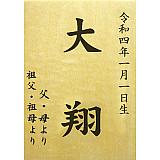 令和四年一月一日生

大翔

父・母より

祖父・祖母より